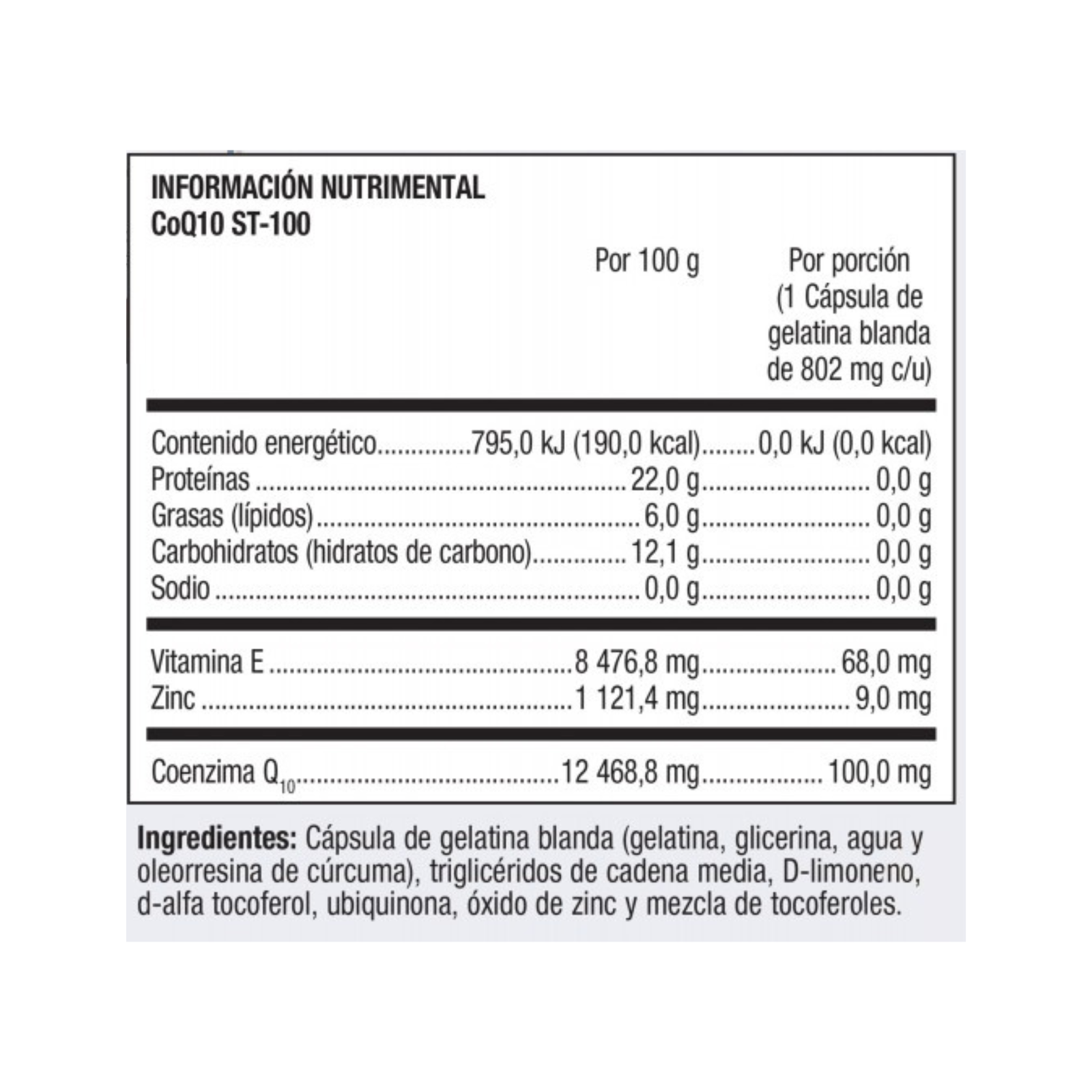 INFORMACIÓN NUTRIMENTAL
CoQ10 ST-100

| | Por 100 g | Por porción (1 Cápsula de gelatina blanda de 802 mg c/u) |
|---|---|---|
| Contenido energético | 795,0 kJ (190,0 kcal) | 0,0 kJ (0,0 kcal) |
| Proteínas | 22,0 g | 0,0 g |
| Grasas (lípidos) | 6,0 g | 0,0 g |
| Carbohidratos (hidratos de carbono) | 12,1 g | 0,0 g |
| Sodio | 0,0 g | 0,0 g |
| Vitamina E | 8 476,8 mg | 68,0 mg |
| Zinc | 1 121,4 mg | 9,0 mg |
| Coenzima $Q_{10}$ | 12 468,8 mg | 100,0 mg |

Ingredientes: Cápsula de gelatina blanda (gelatina, glicerina, agua y oleorresina de cúrcuma), triglicéridos de cadena media, D-limoneno, d-alfa tocoferol, ubiquinona, óxido de zinc y mezcla de tocoferoles.